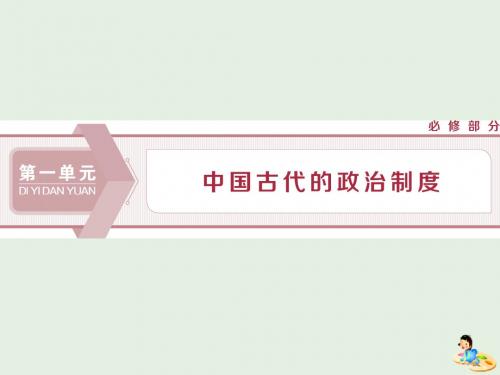 必修部分

第一单元
DI YI DAN YUAN

中国古代的政治制度